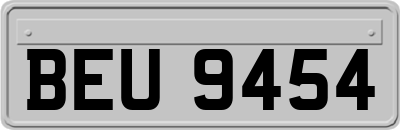 BEU 9454